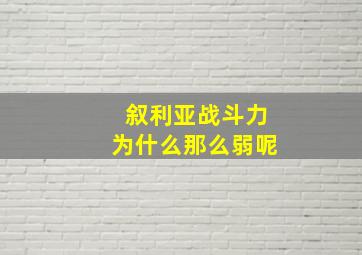 叙利亚战斗力
为什么那么弱呢